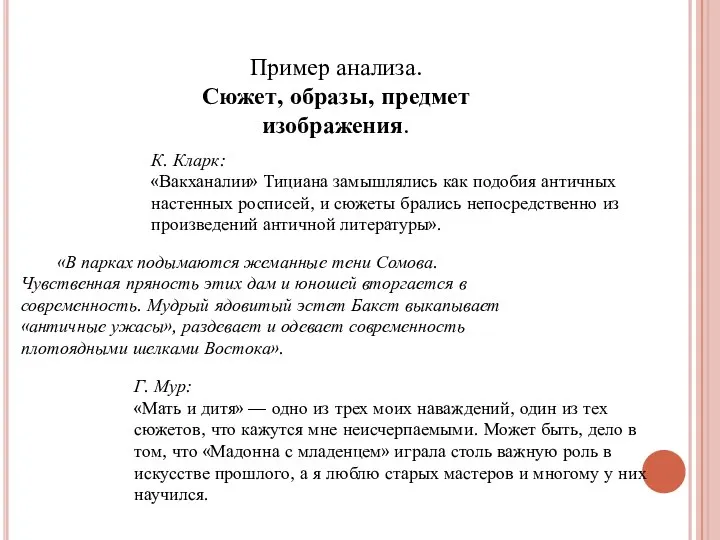 Пример анализа.
Сюжет, образы, предмет изображения.

К. Кларк:
«Вакханалии» Тициана замышлялись как подобия античных настенных росписей, и сюжеты брались непосредственно из произведений античной литературы».

«В парках подымаются жеманные тени Сомова. Чувственная пряность этих дам и юношей вторгается в современность. Мудрый ядовитый эстет Бакст выкапывает «античные ужасы», раздевает и одевает современность плотоядными шелками Востока».

Г. Мур:
«Мать и дитя» — одно из трех моих наваждений, один из тех сюжетов, что кажутся мне неисчерпаемыми. Может быть, дело в том, что «Мадонна с младенцем» играла столь важную роль в искусстве прошлого, а я люблю старых мастеров и многому у них научился.